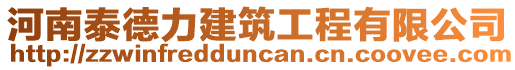 河南泰德力建筑工程有限公司
http://zzwinfredduncan.cn.coovee.com